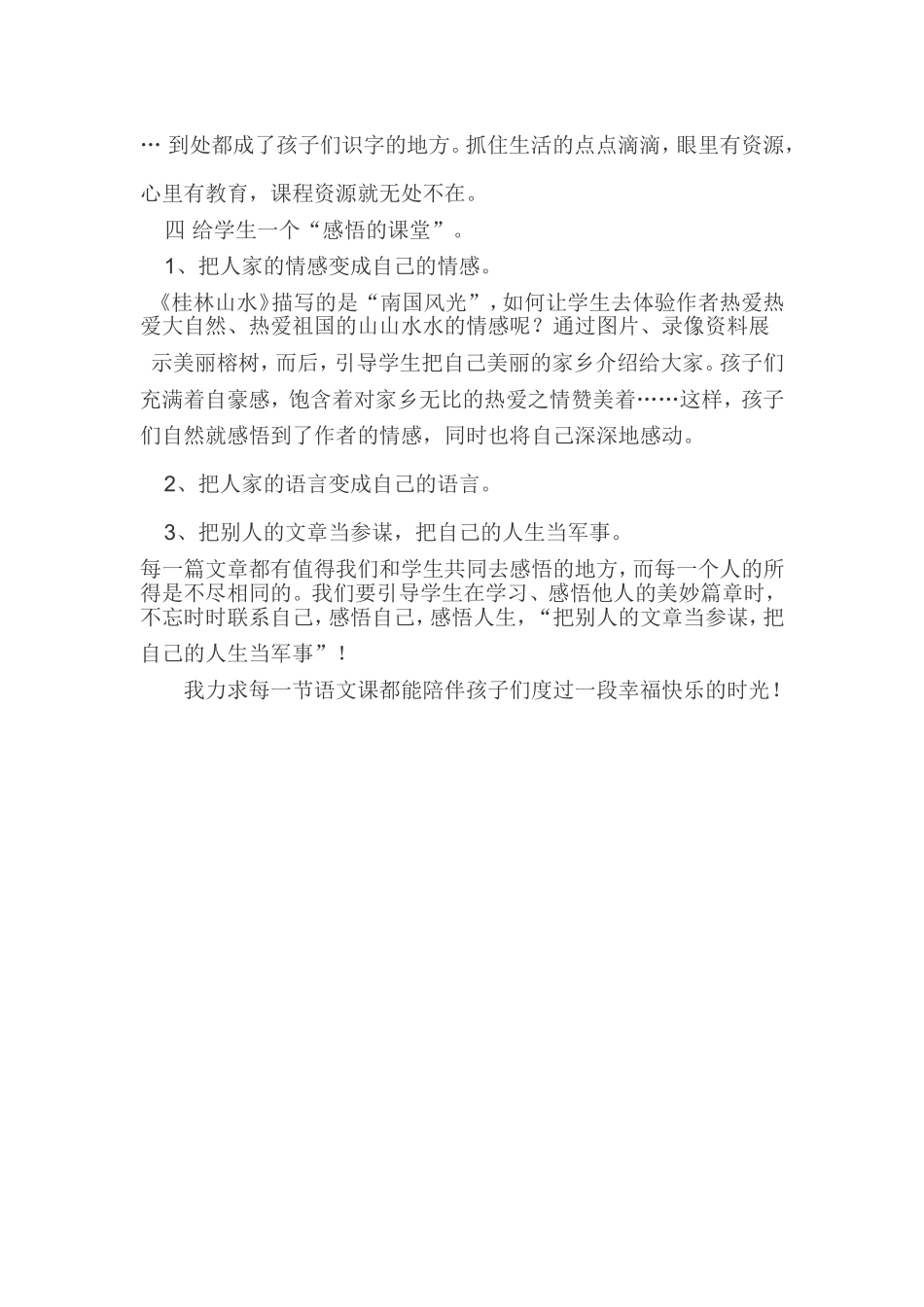 … 到处都成了孩子们识字的地方。抓住生活的点点滴滴，眼里有资源，心里有教育，课程资源就无处不在。

四 给学生一个“感悟的课堂”。

1、把人家的情感变成自己的情感。

《桂林山水》描写的是“南国风光”，如何让学生去体验作者热爱热爱大自然、热爱祖国的山山水水的情感呢？通过图片、录像资料展示美丽榕树，而后，引导学生把自己美丽的家乡介绍给大家。孩子们充满着自豪感，饱含着对家乡无比的热爱之情赞美着……这样，孩子们自然就感悟到了作者的情感，同时也将自己深深地感动。

2、把人家的语言变成自己的语言。

3、把别人的文章当参谋，把自己的人生当军事。

每一篇文章都有值得我们和学生共同去感悟的地方，而每一个人的所得是不尽相同的。我们要引导学生在学习、感悟他人的美妙篇章时，不忘时时联系自己，感悟自己，感悟人生，“把别人的文章当参谋，把自己的人生当军事”！

我力求每一节语文课都能陪伴孩子们度过一段幸福快乐的时光！